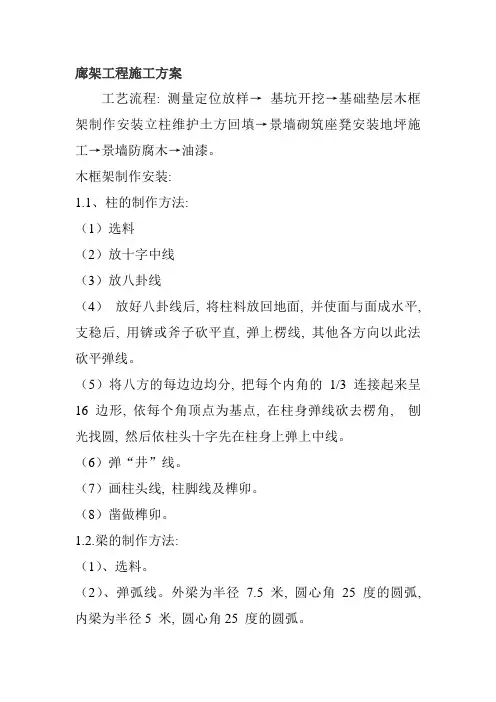 廊架工程施工方案

工艺流程: 测量定位放样→ 基坑开挖→基础垫层木框架制作安装立柱维护土方回填→景墙砌筑座凳安装地坪施工→景墙防腐木→油漆。

木框架制作安装:

1.1、柱的制作方法:

（1）选料

（2）放十字中线

（3）放八卦线

（4） 放好八卦线后, 将柱料放回地面, 并使面与面成水平, 支稳后, 用锛或斧子砍平直, 弹上楞线, 其他各方向以此法砍平弹线。

（5）将八方的每边边均分, 把每个内角的 1/3 连接起来呈 16 边形, 依每个角顶点为基点, 在柱身弹线砍去楞角, 刨光找圆, 然后依柱头十字先在柱身上弹上中线。

（6）弹“井”线。

（7）画柱头线, 柱脚线及榫卯。

（8）凿做榫卯。

1.2.梁的制作方法:

（1）、选料。

（2）、弹弧线。外梁为半径 7.5 米, 圆心角 25 度的圆弧, 内梁为半径 5 米, 圆心角 25 度的圆弧。